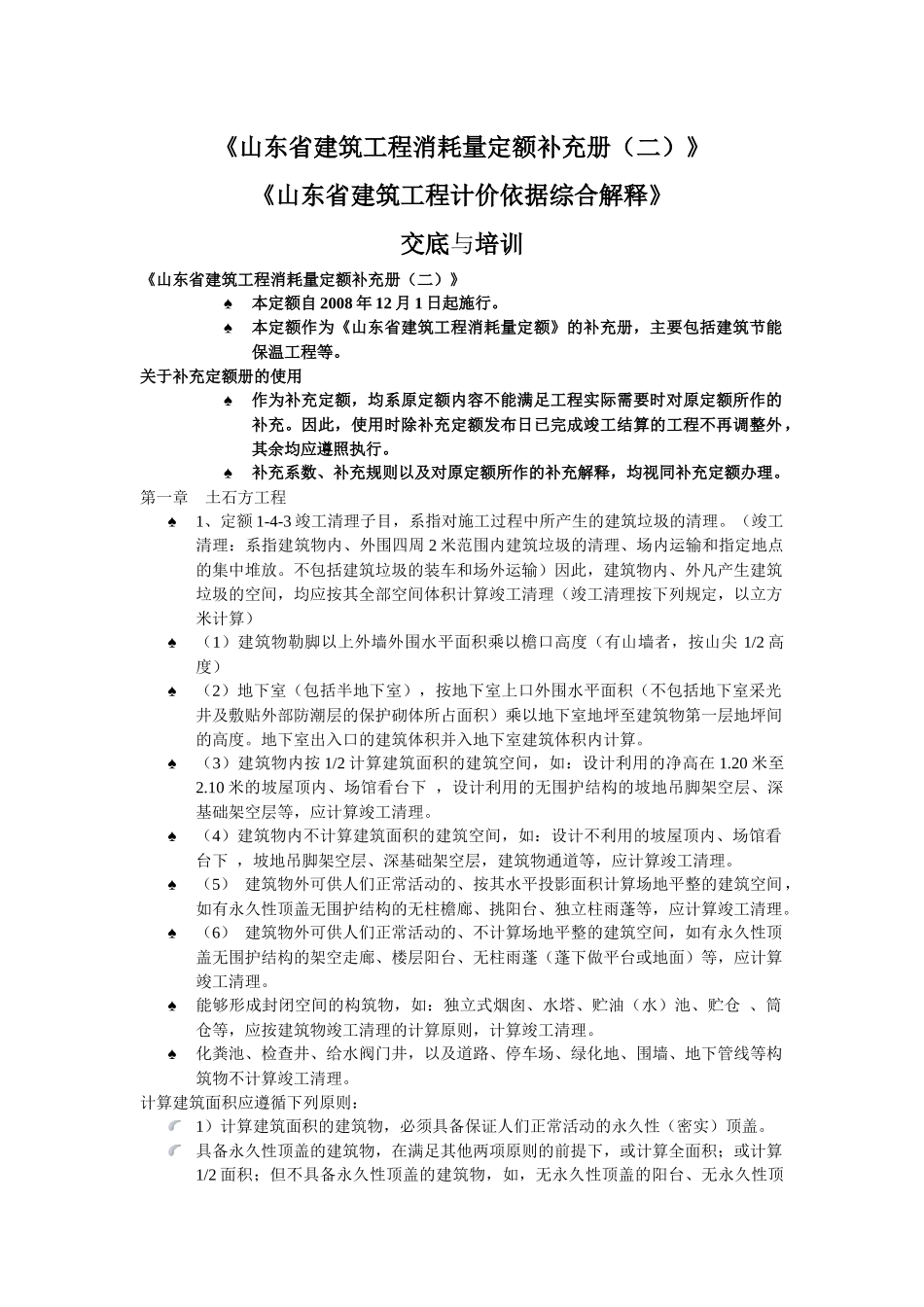 《山东省建筑工程消耗量定额补充册（二）》

《山东省建筑工程计价依据综合解释》

交底与培训

《山东省建筑工程消耗量定额补充册（二）》

♠ 本定额自 2008 年 12 月 1 日起施行。

♠ 本定额作为《山东省建筑工程消耗量定额》的补充册，主要包括建筑节能保温工程等。

关于补充定额册的使用

♠ 作为补充定额，均系原定额内容不能满足工程实际需要时对原定额所作的补充。因此，使用时除补充定额发布日已完成竣工结算的工程不再调整外，其余均应遵照执行。

♠ 补充系数、补充规则以及对原定额所作的补充解释，均视同补充定额办理。

第一章　土石方工程

♠ 1、定额 1-4-3 竣工清理子目，系指对施工过程中所产生的建筑垃圾的清理。（竣工清理：系指建筑物内、外围四周 2 米范围内建筑垃圾的清理、场内运输和指定地点的集中堆放。不包括建筑垃圾的装车和场外运输）因此，建筑物内、外凡产生建筑垃圾的空间，均应按其全部空间体积计算竣工清理（竣工清理按下列规定，以立方米计算）

♠ （1）建筑物勒脚以上外墙外围水平面积乘以檐口高度（有山墙者，按山尖 1/2 高度）

♠ （2）地下室（包括半地下室），按地下室上口外围水平面积（不包括地下室采光井及敷贴外部防潮层的保护砌体所占面积）乘以地下室地坪至建筑物第一层地坪间的高度。地下室出入口的建筑体积并入地下室建筑体积内计算。

♠ （3）建筑物内按 1/2 计算建筑面积的建筑空间，如：设计利用的净高在 1.20 米至 2.10 米的坡屋顶内、场馆看台下 ，设计利用的无围护结构的坡地吊脚架空层、深基础架空层等，应计算竣工清理。

♠ （4）建筑物内不计算建筑面积的建筑空间，如：设计不利用的坡屋顶内、场馆看台下 ，坡地吊脚架空层、深基础架空层，建筑物通道等，应计算竣工清理。

♠ （5） 建筑物外可供人们正常活动的、按其水平投影面积计算场地平整的建筑空间，如有永久性顶盖无围护结构的无柱檐廊、挑阳台、独立柱雨蓬等，应计算竣工清理。

♠ （6） 建筑物外可供人们正常活动的、不计算场地平整的建筑空间，如有永久性顶盖无围护结构的架空走廊、楼层阳台、无柱雨蓬（蓬下做平台或地面）等，应计算竣工清理。

♠ 能够形成封闭空间的构筑物，如：独立式烟囱、水塔、贮油（水）池、贮仓 、筒仓等，应按建筑物竣工清理的计算原则，计算竣工清理。

♠ 化粪池、检查井、给水阀门井，以及道路、停车场、绿化地、围墙、地下管线等构筑物不计算竣工清理。

计算建筑面积应遵循下列原则：

1）计算建筑面积的建筑物，必须具备保证人们正常活动的永久性（密实）顶盖。

具备永久性顶盖的建筑物，在满足其他两项原则的前提下，或计算全面积；或计算 1/2 面积；但不具备永久性顶盖的建筑物，如，无永久性顶盖的阳台、无永久性顶